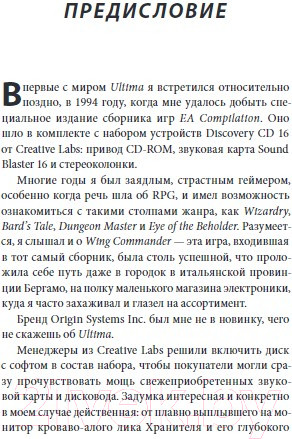 ПРЕДИСЛОВИЕ

Впервые с миром Ultima я встретился относительно поздно, в 1994 году, когда мне удалось добыть специальное издание сборника игр EA Compilation. Оно шло в комплекте с набором устройств Discovery CD 16 от Creative Labs: привод CD-ROM, звуковая карта Sound Blaster 16 и стереоколонки.

Многие годы я был заядлым, страстным геймером, особенно когда речь шла об RPG, и имел возможность ознакомиться с такими столпами жанра, как Wizardry, Bard's Tale, Dungeon Master и Eye of the Beholder. Разумеется, я слышал и о Wing Commander — эта игра, входившая в тот самый сборник, была столь успешной, что проложила себе путь даже в городок в итальянской провинции Бергамо, на полку маленького магазина электроники, куда я часто захаживал и глазел на ассортимент.

Бренд Origin Systems Inc. был мне не в новинку, чего не скажешь об Ultima.

Менеджеры из Creative Labs решили включить диск с софтом в состав набора, чтобы покупатели могли сразу прочувствовать мощь свежеприобретенных звуковой карты и дисковода. Задумка интересная и конкретно в моем случае действенная: от плавно выплывшего на монитор кроваво-алого лика Хранителя и его глубокого